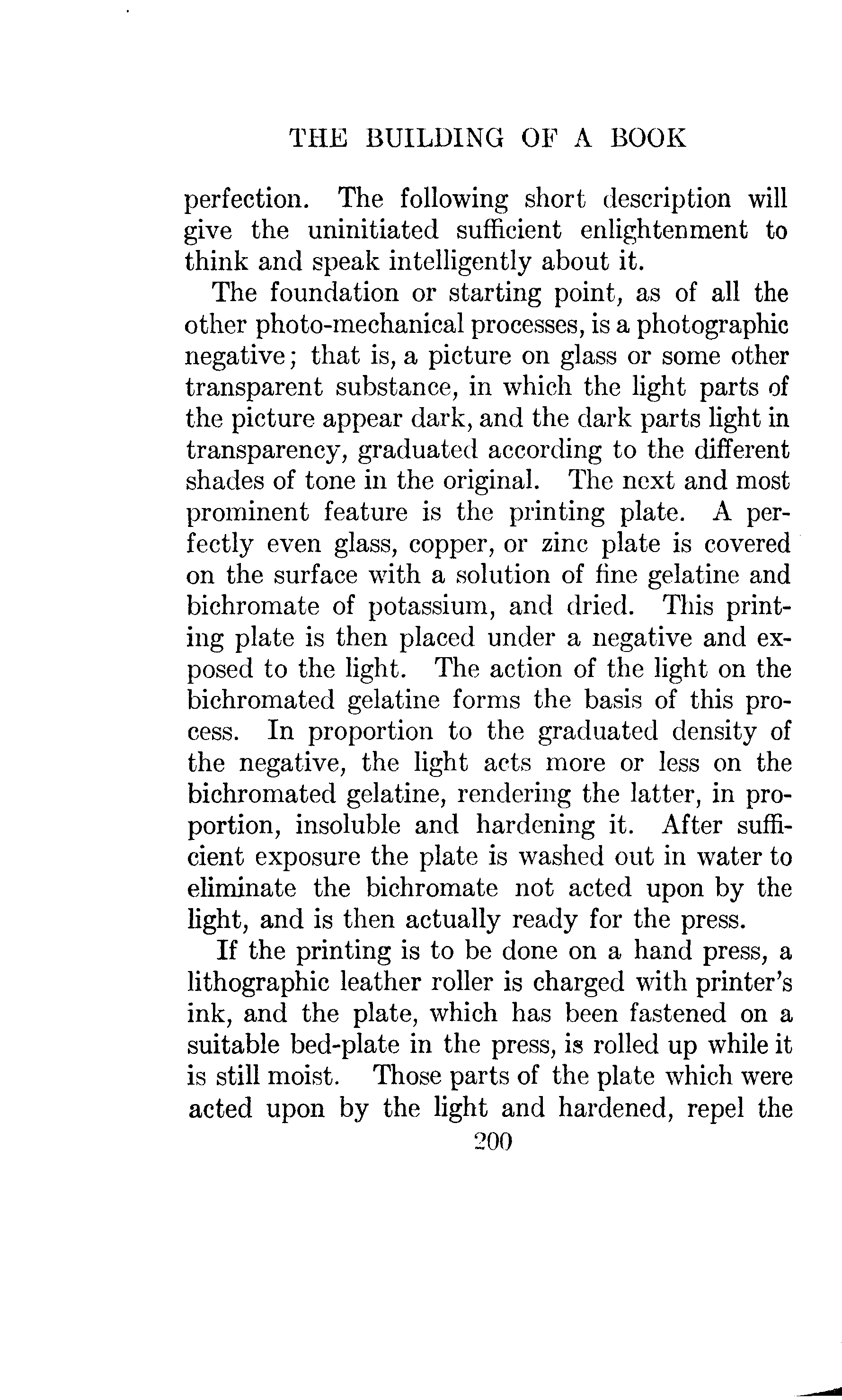 THE BUILDING OF A BOOK

perfection. The following short description will give the uninitiated sufficient enlightenment to think and speak intelligently about it.

The foundation or starting point, as of all the other photo-mechanical processes, is a photographic negative; that is, a picture on glass or some other transparent substance, in which the light parts of the picture appear dark, and the dark parts light in transparency, graduated according to the different shades of tone in the original. The next and most prominent feature is the printing plate. A perfectly even glass, copper, or zinc plate is covered on the surface with a solution of fine gelatine and bichromate of potassium, and dried. This printing plate is then placed under a negative and exposed to the light. The action of the light on the bichromated gelatine forms the basis of this process. In proportion to the graduated density of the negative, the light acts more or less on the bichromated gelatine, rendering the latter, in proportion, insoluble and hardening it. After sufficient exposure the plate is washed out in water to eliminate the bichromate not acted upon by the light, and is then actually ready for the press.

If the printing is to be done on a hand press, a lithographic leather roller is charged with printer's ink, and the plate, which has been fastened on a suitable bed-plate in the press, is rolled up while it is still moist. Those parts of the plate which were acted upon by the light and hardened, repel the

200